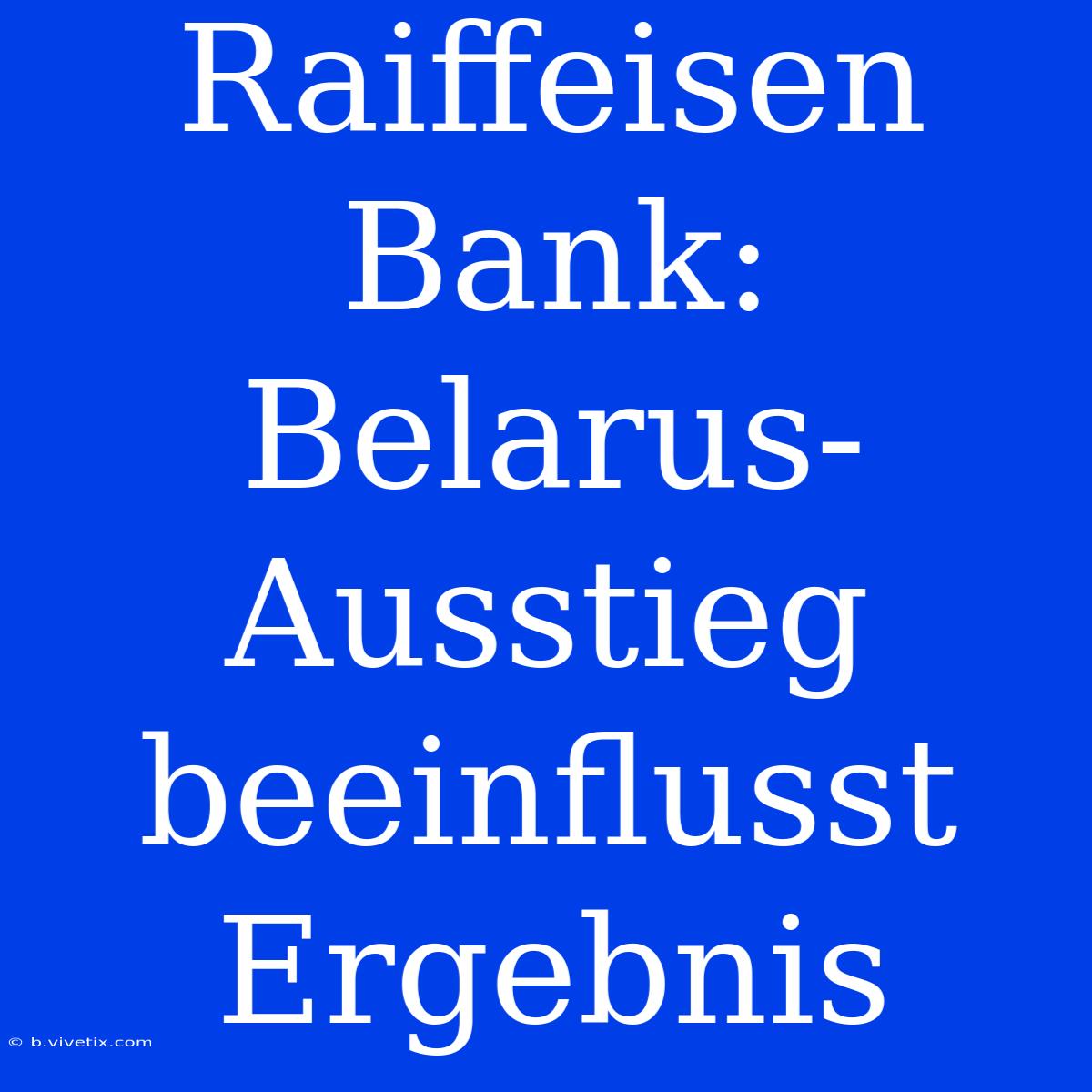 Raiffeisen Bank: Belarus-Ausstieg beeinflusst Ergebnis

© b.vivetix.com